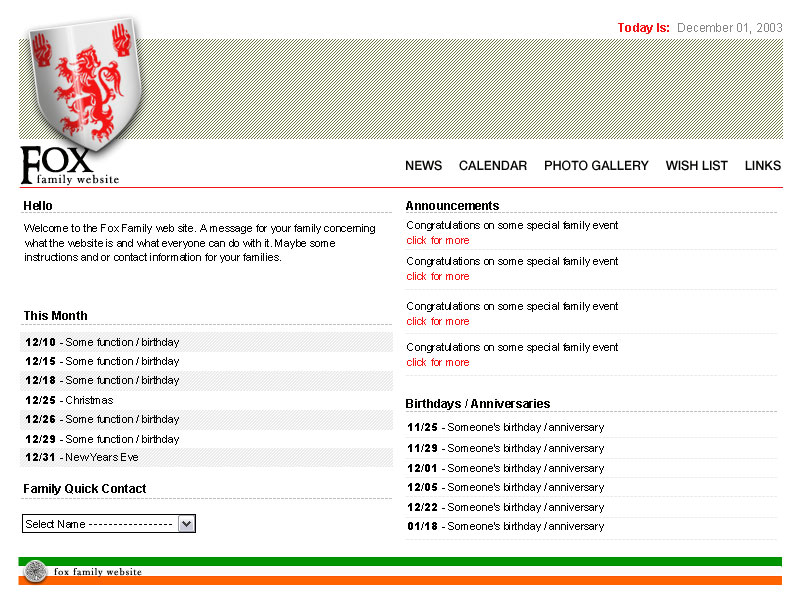 Today Is: December 01, 2003

FOX
family website

NEWS CALENDAR PHOTO GALLERY WISH LIST LINKS

Hello

Welcome to the Fox Family web site. A message for your family concerning what the website is and what everyone can do with it. Maybe some instructions and or contact information for your families.

This Month

12/10 - Some function / birthday
12/15 - Some function / birthday
12/18 - Some function / birthday
12/25 - Christmas
12/26 - Some function / birthday
12/29 - Some function / birthday
12/31 - New Years Eve

Family Quick Contact

Select Name -----------------

Announcements

Congratulations on some special family event
click for more

Congratulations on some special family event
click for more

Congratulations on some special family event
click for more

Congratulations on some special family event
click for more

Birthdays / Anniversaries

11/25 - Someone's birthday / anniversary
11/29 - Someone's birthday / anniversary
12/01 - Someone's birthday / anniversary
12/05 - Someone's birthday / anniversary
12/22 - Someone's birthday / anniversary
01/18 - Someone's birthday / anniversary

fox family website